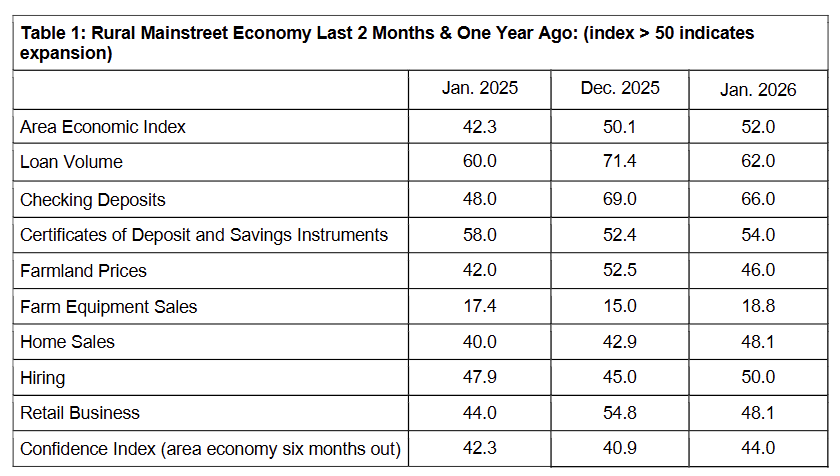 Table 1: Rural Mainstreet Economy Last 2 Months & One Year Ago: (index > 50 indicates expansion)

|  | Jan. 2025 | Dec. 2025 | Jan. 2026 |
|---|---|---|---|
| Area Economic Index | 42.3 | 50.1 | 52.0 |
| Loan Volume | 60.0 | 71.4 | 62.0 |
| Checking Deposits | 48.0 | 69.0 | 66.0 |
| Certificates of Deposit and Savings Instruments | 58.0 | 52.4 | 54.0 |
| Farmland Prices | 42.0 | 52.5 | 46.0 |
| Farm Equipment Sales | 17.4 | 15.0 | 18.8 |
| Home Sales | 40.0 | 42.9 | 48.1 |
| Hiring | 47.9 | 45.0 | 50.0 |
| Retail Business | 44.0 | 54.8 | 48.1 |
| Confidence Index (area economy six months out) | 42.3 | 40.9 | 44.0 |